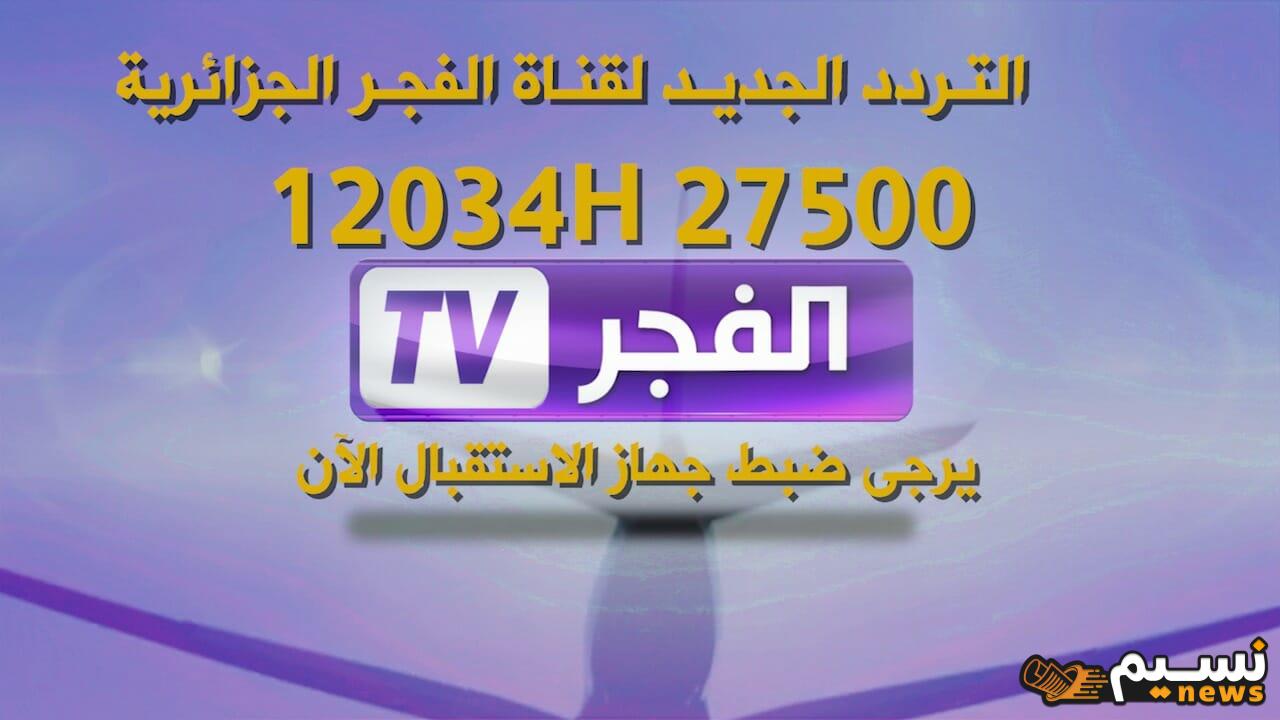 التردد الجديد لقناة الفجر الجزائرية

12034H 27500

الفجر TV

يرجى ضبط جهاز الاستقبال الآن

نسيم news